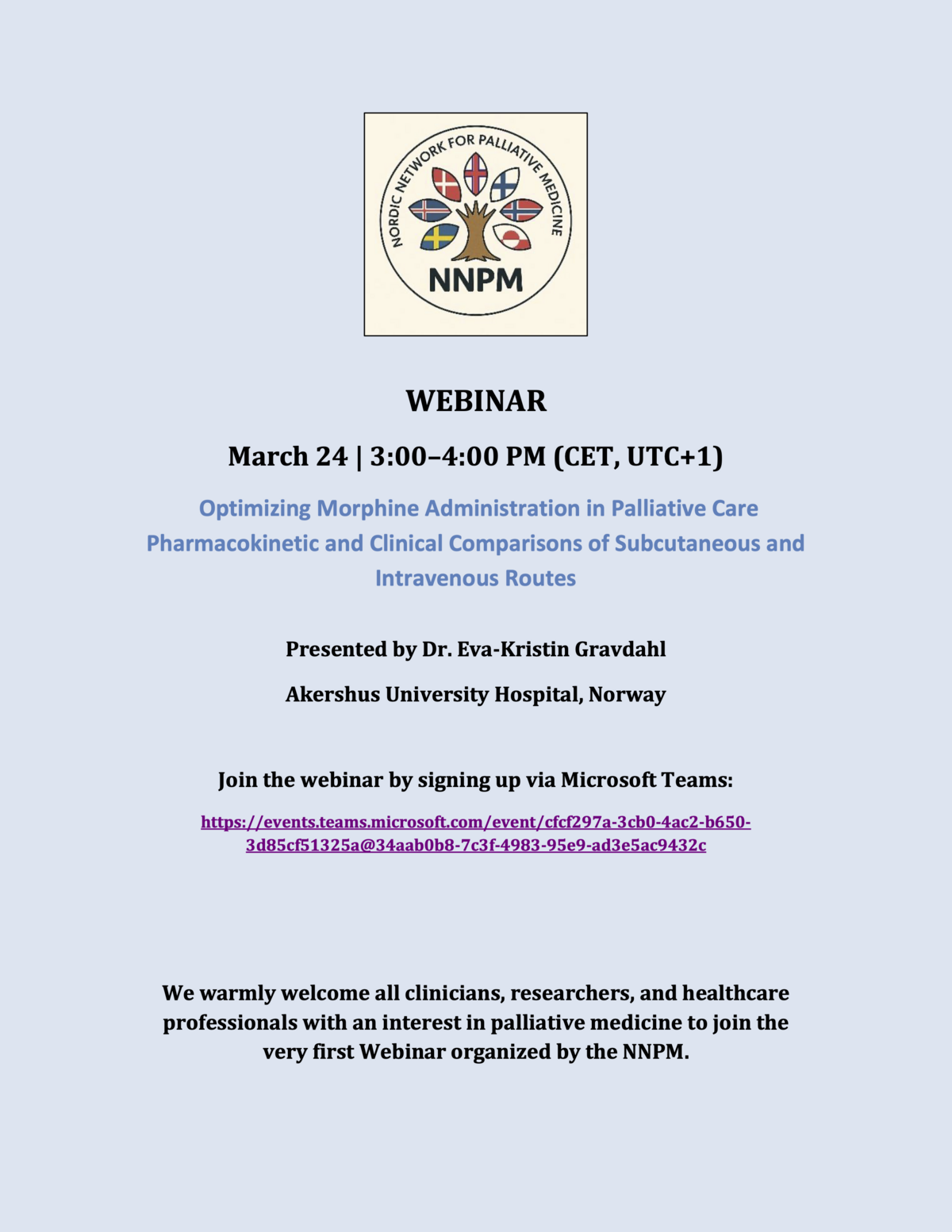 NORDIC NETWORK FOR PALLIATIVE MEDICINE

NNPM

WEBINAR

March 24 | 3:00–4:00 PM (CET, UTC+1)

Optimizing Morphine Administration in Palliative Care
Pharmacokinetic and Clinical Comparisons of Subcutaneous and Intravenous Routes

Presented by Dr. Eva-Kristin Gravdahl

Akershus University Hospital, Norway

Join the webinar by signing up via Microsoft Teams:

https://events.teams.microsoft.com/event/cfcf297a-3cb0-4ac2-b650-3d85cf51325a@34aab0b8-7c3f-4983-95e9-ad3e5ac9432c

We warmly welcome all clinicians, researchers, and healthcare professionals with an interest in palliative medicine to join the very first Webinar organized by the NNPM.